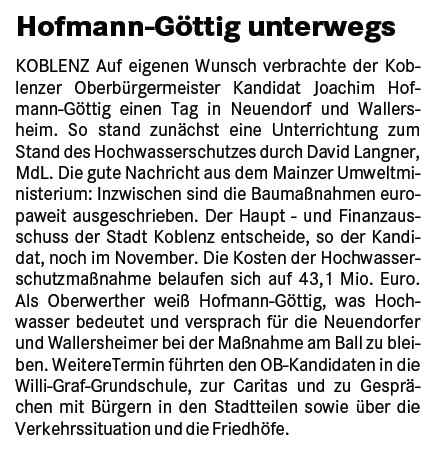 Hofmann-Göttig unterwegs

KOBLENZ Auf eigenen Wunsch verbrachte der Koblenzer Oberbürgermeister Kandidat Joachim Hofmann-Göttig einen Tag in Neuendorf und Wallersheim. So stand zunächst eine Unterrichtung zum Stand des Hochwasserschutzes durch David Langner, MdL. Die gute Nachricht aus dem Mainzer Umweltministerium: Inzwischen sind die Baumaßnahmen europaweit ausgeschrieben. Der Haupt - und Finanzausschuss der Stadt Koblenz entscheide, so der Kandidat, noch im November. Die Kosten der Hochwasserschutzmaßnahme belaufen sich auf 43,1 Mio. Euro. Als Oberwerther weiß Hofmann-Göttig, was Hochwasser bedeutet und versprach für die Neuendorfer und Wallersheimer bei der Maßnahme am Ball zu bleiben. WeitereTermin führten den OB-Kandidaten in die Willi-Graf-Grundschule, zur Caritas und zu Gesprächen mit Bürgern in den Stadtteilen sowie über die Verkehrssituation und die Friedhöfe.